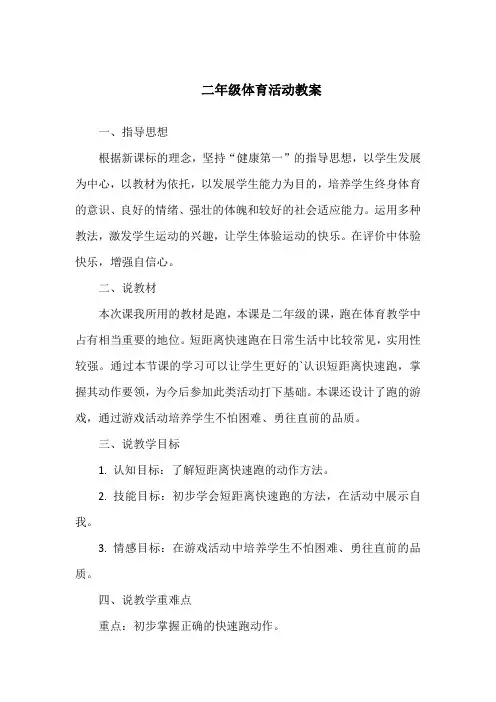 二年级体育活动教案

一、指导思想

根据新课标的理念，坚持“健康第一”的指导思想，以学生发展为中心，以教材为依托，以发展学生能力为目的，培养学生终身体育的意识、良好的情绪、强壮的体魄和较好的社会适应能力。运用多种教法，激发学生运动的兴趣，让学生体验运动的快乐。在评价中体验快乐，增强自信心。

二、说教材

本次课我所用的教材是跑，本课是二年级的课，跑在体育教学中占有相当重要的地位。短距离快速跑在日常生活中比较常见，实用性较强。通过本节课的学习可以让学生更好的`认识短距离快速跑，掌握其动作要领，为今后参加此类活动打下基础。本课还设计了跑的游戏，通过游戏活动培养学生不怕困难、勇往直前的品质。

三、说教学目标

1. 认知目标：了解短距离快速跑的动作方法。

2. 技能目标：初步学会短距离快速跑的方法，在活动中展示自我。

3. 情感目标：在游戏活动中培养学生不怕困难、勇往直前的品质。

四、说教学重难点

重点：初步掌握正确的快速跑动作。